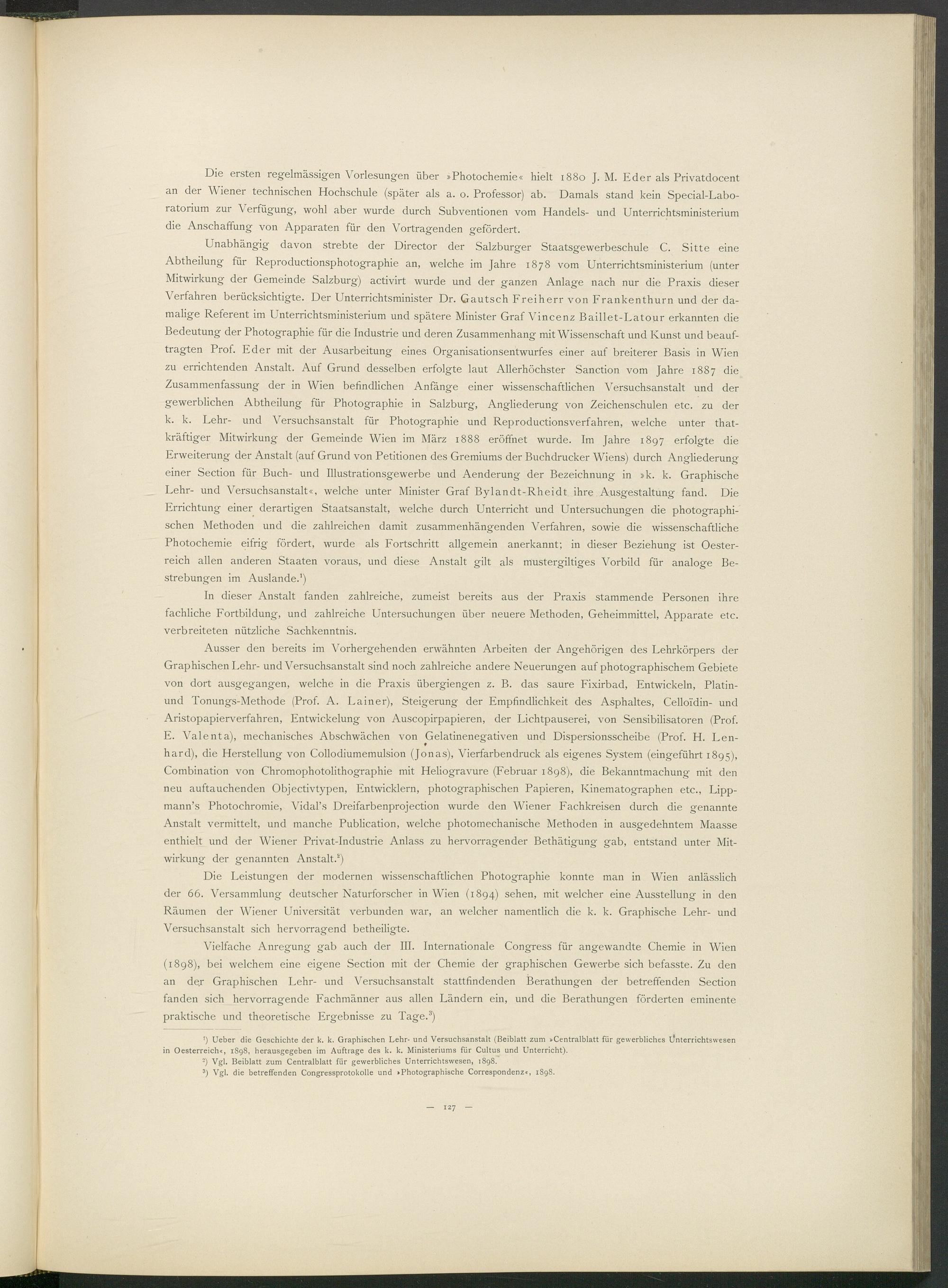 Die ersten regelmässigen Vorlesungen über »Photochemie« hielt 1880 J. M. Eder als Privatdocent an der Wiener technischen Hochschule (später als a. o. Professor) ab. Damals stand kein Special-Laboratorium zur Verfügung, wohl aber wurde durch Subventionen vom Handels- und Unterrichtsministerium die Anschaffung von Apparaten für den Vortragenden gefördert.

Unabhängig davon strebte der Director der Salzburger Staatsgewerbeschule C. Sitte eine Abtheilung für Reproductionsphotographie an, welche im Jahre 1878 vom Unterrichtsministerium (unter Mitwirkung der Gemeinde Salzburg) activirt wurde und der ganzen Anlage nach nur die Praxis dieser Verfahren berücksichtigte. Der Unterrichtsminister Dr. Gautsch Freiherr von Frankenthurn und der damalige Referent im Unterrichtsministerium und spätere Minister Graf Vincenz Baillet-Latour erkannten die Bedeutung der Photographie für die Industrie und deren Zusammenhang mit Wissenschaft und Kunst und beauftragten Prof. Eder mit der Ausarbeitung eines Organisationsentwurfes einer auf breiterer Basis in Wien zu errichtenden Anstalt. Auf Grund desselben erfolgte laut Allerhöchster Sanction vom Jahre 1887 die Zusammenfassung der in Wien befindlichen Anfänge einer wissenschaftlichen Versuchsanstalt und der gewerblichen Abtheilung für Photographie in Salzburg, Angliederung von Zeichenschulen etc. zu der k. k. Lehr- und Versuchsanstalt für Photographie und Reproductionsverfahren, welche unter thatkräftiger Mitwirkung der Gemeinde Wien im März 1888 eröffnet wurde. Im Jahre 1897 erfolgte die Erweiterung der Anstalt (auf Grund von Petitionen des Gremiums der Buchdrucker Wiens) durch Angliederung einer Section für Buch- und Illustrationsgewerbe und Aenderung der Bezeichnung in »k. k. Graphische Lehr- und Versuchsanstalt«, welche unter Minister Graf Bylandt-Rheidt ihre Ausgestaltung fand. Die Errichtung einer derartigen Staatsanstalt, welche durch Unterricht und Untersuchungen die photographischen Methoden und die zahlreichen damit zusammenhängenden Verfahren, sowie die wissenschaftliche Photochemie eifrig fördert, wurde als Fortschritt allgemein anerkannt; in dieser Beziehung ist Oesterreich allen anderen Staaten voraus, und diese Anstalt gilt als mustergiltiges Vorbild für analoge Bestrebungen im Auslande.¹)

In dieser Anstalt fanden zahlreiche, zumeist bereits aus der Praxis stammende Personen ihre fachliche Fortbildung, und zahlreiche Untersuchungen über neuere Methoden, Geheimmittel, Apparate etc. verbreiteten nützliche Sachkenntnis.

Ausser den bereits im Vorhergehenden erwähnten Arbeiten der Angehörigen des Lehrkörpers der Graphischen Lehr- und Versuchsanstalt sind noch zahlreiche andere Neuerungen auf photographischem Gebiete von dort ausgegangen, welche in die Praxis übergiengen z. B. das saure Fixirbad, Entwickeln, Platin- und Tonungs-Methode (Prof. A. Lainer), Steigerung der Empfindlichkeit des Asphaltes, Celloïdin- und Aristopapierverfahren, Entwickelung von Auscopirpapieren, der Lichtpauserei, von Sensibilisatoren (Prof. E. Valenta), mechanisches Abschwächen von Gelatinenegativen und Dispersionsscheibe (Prof. H. Lenhard), die Herstellung von Collodiumemulsion (Jonas), Vierfarbendruck als eigenes System (eingeführt 1895), Combination von Chromophotolithographie mit Heliogravure (Februar 1898), die Bekanntmachung mit den neu auftauchenden Objectivtypen, Entwicklern, photographischen Papieren, Kinematographen etc., Lippmann's Photochromie, Vidal's Dreifarbenprojection wurde den Wiener Fachkreisen durch die genannte Anstalt vermittelt, und manche Publication, welche photomechanische Methoden in ausgedehntem Maasse enthielt und der Wiener Privat-Industrie Anlass zu hervorragender Bethätigung gab, entstand unter Mitwirkung der genannten Anstalt.²)

Die Leistungen der modernen wissenschaftlichen Photographie konnte man in Wien anlässlich der 66. Versammlung deutscher Naturforscher in Wien (1894) sehen, mit welcher eine Ausstellung in den Räumen der Wiener Universität verbunden war, an welcher namentlich die k. k. Graphische Lehr- und Versuchsanstalt sich hervorragend betheiligte.

Vielfache Anregung gab auch der III. Internationale Congress für angewandte Chemie in Wien (1898), bei welchem eine eigene Section mit der Chemie der graphischen Gewerbe sich befasste. Zu den an der Graphischen Lehr- und Versuchsanstalt stattfindenden Berathungen der betreffenden Section fanden sich hervorragende Fachmänner aus allen Ländern ein, und die Berathungen förderten eminente praktische und theoretische Ergebnisse zu Tage.³)

¹) Ueber die Geschichte der k. k. Graphischen Lehr- und Versuchsanstalt (Beiblatt zum »Centralblatt für gewerbliches Unterrichtswesen in Oesterreich«, 1898, herausgegeben im Auftrage des k. k. Ministeriums für Cultus und Unterricht).
²) Vgl. Beiblatt zum Centralblatt für gewerbliches Unterrichtswesen, 1898.
³) Vgl. die betreffenden Congressprotokolle und »Photographische Correspondenz«, 1898.

— 127 —